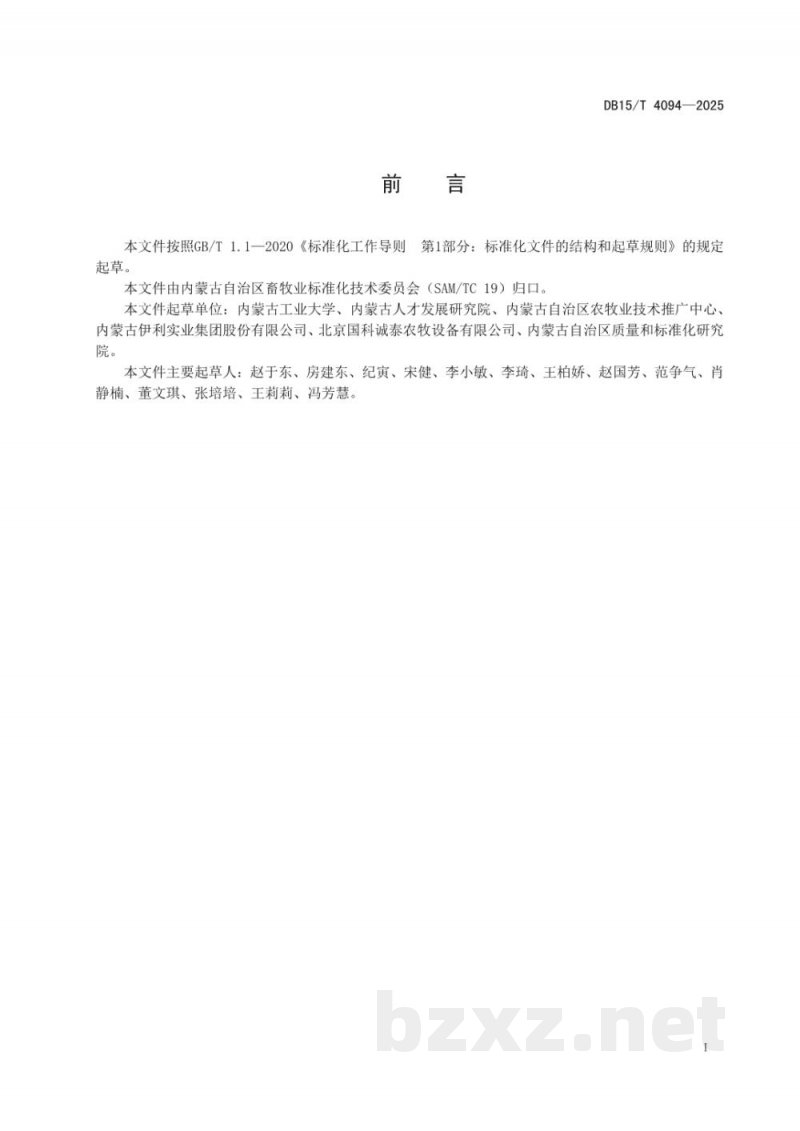 DB15/T 4094—2025

前　言

本文件按照GB/T 1.1—2020《标准化工作导则　第1部分：标准化文件的结构和起草规则》的规定起草。

本文件由内蒙古自治区畜牧业标准化技术委员会（SAM/TC 19）归口。

本文件起草单位：内蒙古工业大学、内蒙古人才发展研究院、内蒙古自治区农牧业技术推广中心、内蒙古伊利实业集团股份有限公司、北京国科诚泰农牧设备有限公司、内蒙古自治区质量和标准化研究院。

本文件主要起草人：赵于东、房建东、纪寅、宋健、李小敏、李琦、王柏娇、赵国芳、范争气、肖静楠、董文琪、张培培、王莉莉、冯芳慧。

bzxz.net

I